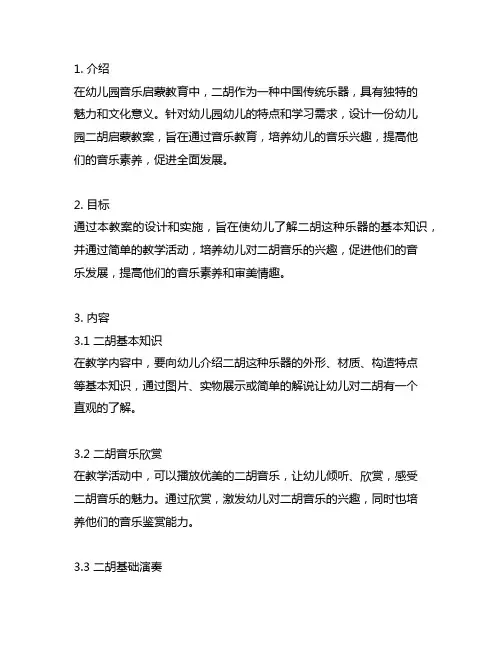 1. 介绍
在幼儿园音乐启蒙教育中，二胡作为一种中国传统乐器，具有独特的魅力和文化意义。针对幼儿园幼儿的特点和学习需求，设计一份幼儿园二胡启蒙教案，旨在通过音乐教育，培养幼儿的音乐兴趣，提高他们的音乐素养，促进全面发展。

2. 目标
通过本教案的设计和实施，旨在使幼儿了解二胡这种乐器的基本知识，并通过简单的教学活动，培养幼儿对二胡音乐的兴趣，促进他们的音乐发展，提高他们的音乐素养和审美情趣。

3. 内容
3.1 二胡基本知识
在教学内容中，要向幼儿介绍二胡这种乐器的外形、材质、构造特点等基本知识，通过图片、实物展示或简单的解说让幼儿对二胡有一个直观的了解。

3.2 二胡音乐欣赏
在教学活动中，可以播放优美的二胡音乐，让幼儿倾听、欣赏，感受二胡音乐的魅力。通过欣赏，激发幼儿对二胡音乐的兴趣，同时也培养他们的音乐鉴赏能力。

3.3 二胡基础演奏